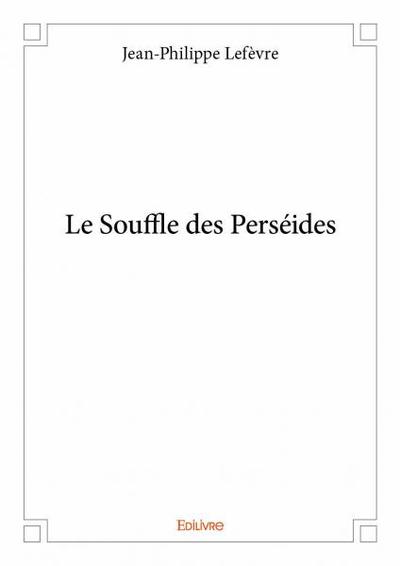 Jean-Philippe Lefèvre

Le Souffle des Perséides

Edilivre